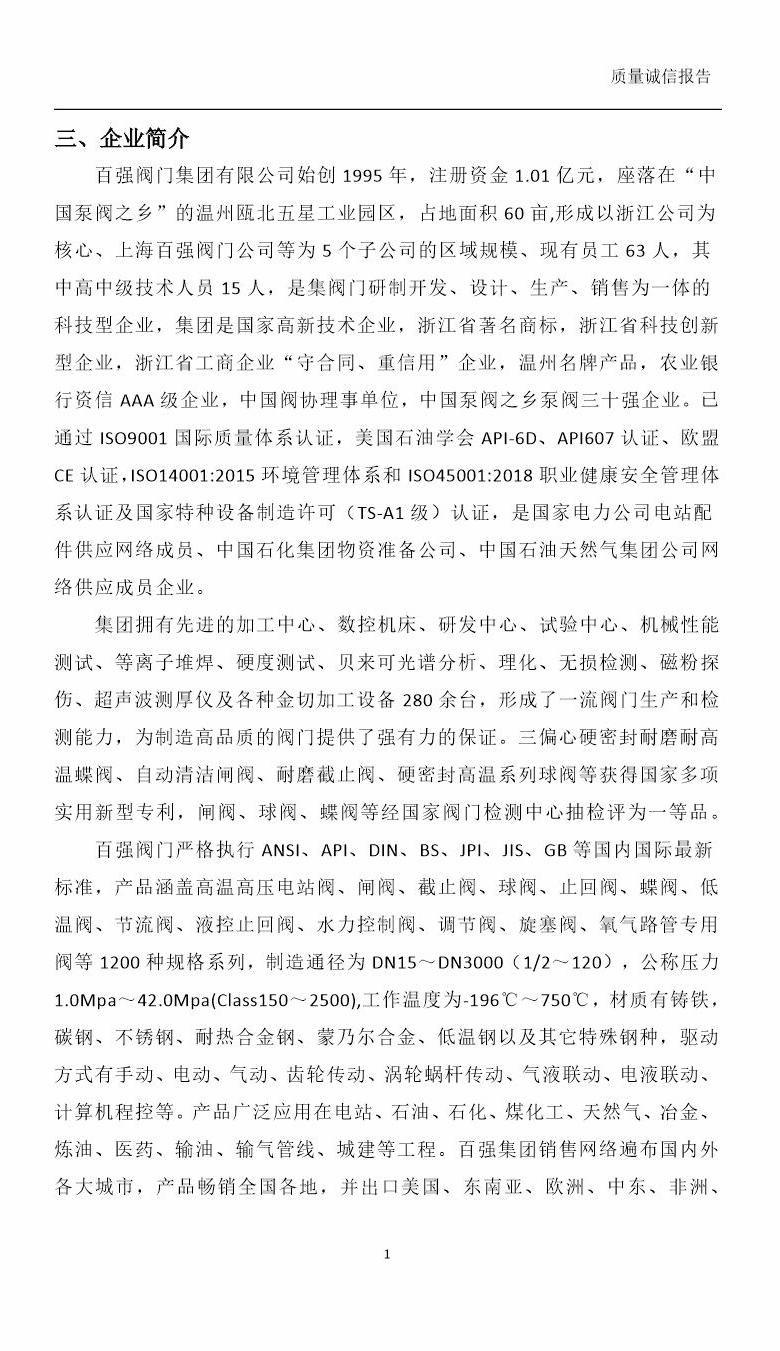 质量诚信报告

三、企业简介

百强阀门集团有限公司始创 1995 年，注册资金 1.01 亿元，座落在“中国泵阀之乡”的温州瓯北五星工业园区，占地面积 60 亩,形成以浙江公司为核心、上海百强阀门公司等为 5 个子公司的区域规模、现有员工 63 人，其中高中级技术人员 15 人，是集阀门研制开发、设计、生产、销售为一体的科技型企业，集团是国家高新技术企业，浙江省著名商标，浙江省科技创新型企业，浙江省工商企业“守合同、重信用”企业，温州名牌产品，农业银行资信 AAA 级企业，中国阀协理事单位，中国泵阀之乡泵阀三十强企业。已通过 ISO9001 国际质量体系认证，美国石油学会 API-6D、API607 认证、欧盟 CE 认证，ISO14001:2015 环境管理体系和 ISO45001:2018 职业健康安全管理体系认证及国家特种设备制造许可（TS-A1 级）认证，是国家电力公司电站配件供应网络成员、中国石化集团物资准备公司、中国石油天然气集团公司网络供应成员企业。

集团拥有先进的加工中心、数控机床、研发中心、试验中心、机械性能测试、等离子堆焊、硬度测试、贝来可光谱分析、理化、无损检测、磁粉探伤、超声波测厚仪及各种金切加工设备 280 余台，形成了一流阀门生产和检测能力，为制造高品质的阀门提供了强有力的保证。三偏心硬密封耐磨耐高温蝶阀、自动清洁闸阀、耐磨截止阀、硬密封高温系列球阀等获得国家多项实用新型专利，闸阀、球阀、蝶阀等经国家阀门检测中心抽检评为一等品。

百强阀门严格执行 ANSI、API、DIN、BS、JPI、JIS、GB 等国内国际最新标准，产品涵盖高温高压电站阀、闸阀、截止阀、球阀、止回阀、蝶阀、低温阀、节流阀、液控止回阀、水力控制阀、调节阀、旋塞阀、氧气路管专用阀等 1200 种规格系列，制造通径为 DN15～DN3000（1/2～120），公称压力 1.0Mpa～42.0Mpa(Class150～2500),工作温度为-196℃～750℃，材质有铸铁，碳钢、不锈钢、耐热合金钢、蒙乃尔合金、低温钢以及其它特殊钢种，驱动方式有手动、电动、气动、齿轮传动、涡轮蜗杆传动、气液联动、电液联动、计算机程控等。产品广泛应用在电站、石油、石化、煤化工、天然气、冶金、炼油、医药、输油、输气管线、城建等工程。百强集团销售网络遍布国内外各大城市，产品畅销全国各地，并出口美国、东南亚、欧洲、中东、非洲、

1